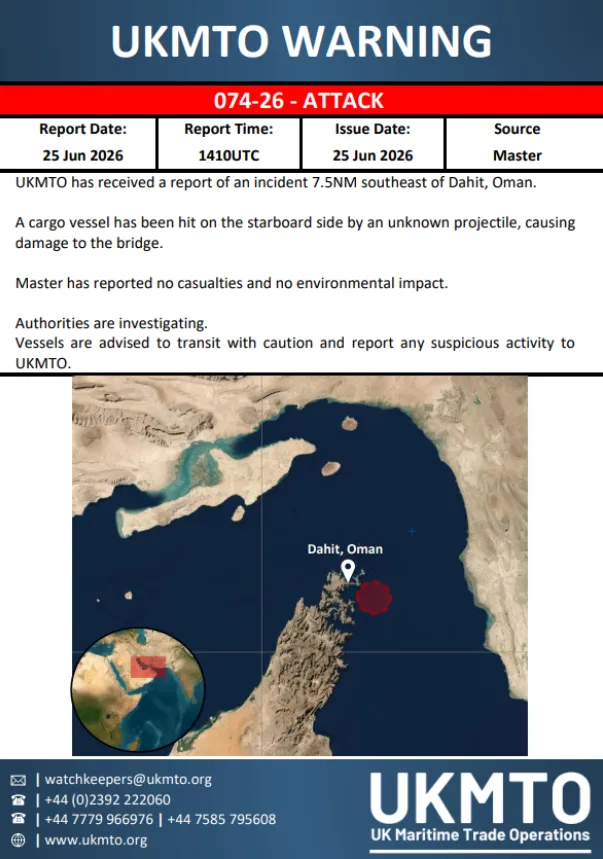 UKMTO WARNING

074-26 - ATTACK

| Report Date: | Report Time: | Issue Date: | Source |
|---|---|---|---|
| 25 Jun 2026 | 1410UTC | 25 Jun 2026 | Master |

UKMTO has received a report of an incident 7.5NM southeast of Dahit, Oman.

A cargo vessel has been hit on the starboard side by an unknown projectile, causing damage to the bridge.

Master has reported no casualties and no environmental impact.

Authorities are investigating.
Vessels are advised to transit with caution and report any suspicious activity to UKMTO.

Dahit, Oman

| watchkeepers@ukmto.org
| +44 (0)2392 222060
| +44 7779 966976 | +44 7585 795608
| www.ukmto.org

UKMTO
UK Maritime Trade Operations